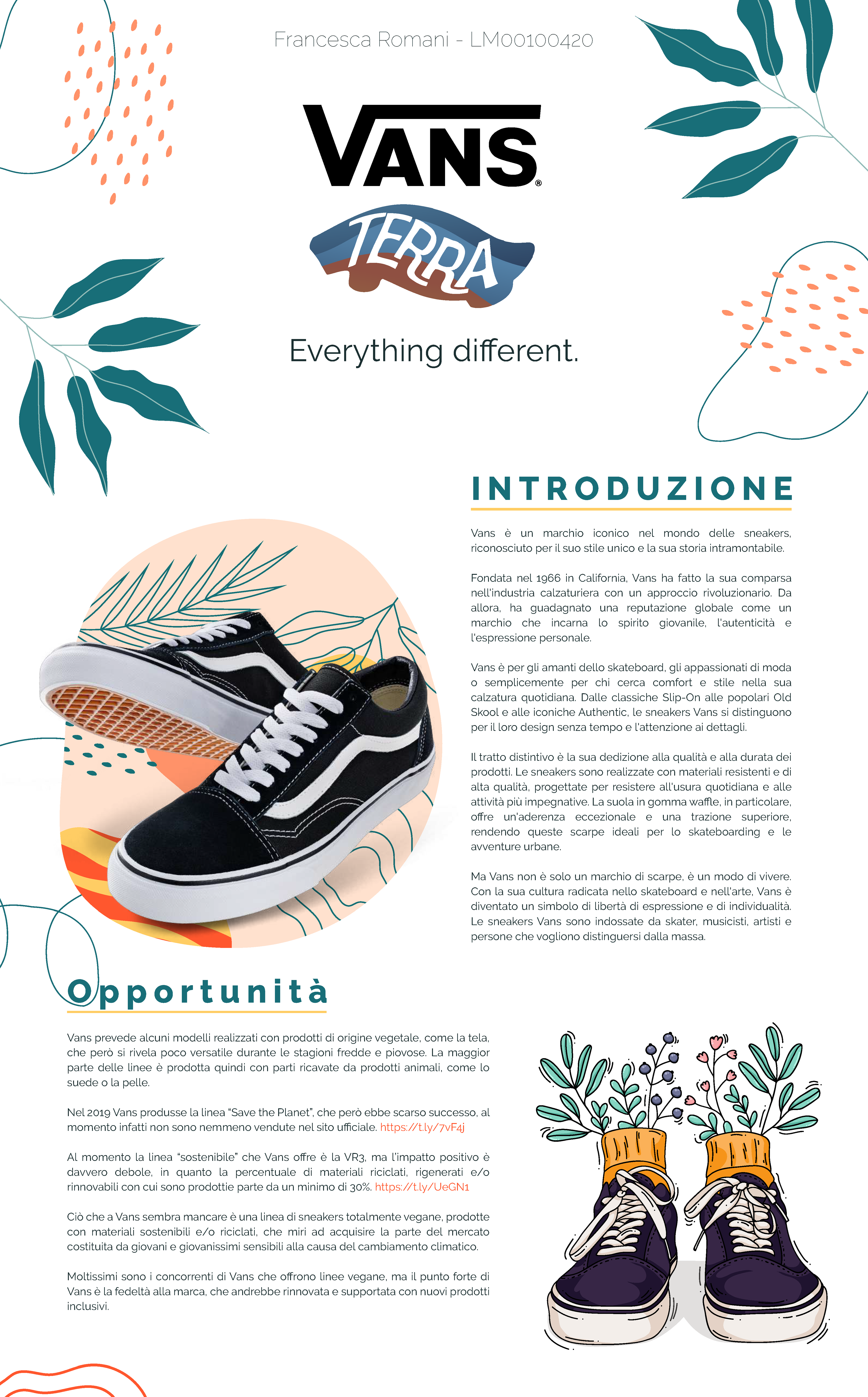 Francesca Romani - LM00100420

VANS®

TERRA

Everything different.

INTRODUZIONE

Vans è un marchio iconico nel mondo delle sneakers, riconosciuto per il suo stile unico e la sua storia intramontabile.

Fondata nel 1966 in California, Vans ha fatto la sua comparsa nell'industria calzaturiera con un approccio rivoluzionario. Da allora, ha guadagnato una reputazione globale come un marchio che incarna lo spirito giovanile, l'autenticità e l'espressione personale.

Vans è per gli amanti dello skateboard, gli appassionati di moda o semplicemente per chi cerca comfort e stile nella sua calzatura quotidiana. Dalle classiche Slip-On alle popolari Old Skool e alle iconiche Authentic, le sneakers Vans si distinguono per il loro design senza tempo e l'attenzione ai dettagli.

Il tratto distintivo è la sua dedizione alla qualità e alla durata dei prodotti. Le sneakers sono realizzate con materiali resistenti e di alta qualità, progettate per resistere all'usura quotidiana e alle attività più impegnative. La suola in gomma waffle, in particolare, offre un'aderenza eccezionale e una trazione superiore, rendendo queste scarpe ideali per lo skateboarding e le avventure urbane.

Ma Vans non è solo un marchio di scarpe, è un modo di vivere. Con la sua cultura radicata nello skateboard e nell'arte, Vans è diventato un simbolo di libertà di espressione e di individualità. Le sneakers Vans sono indossate da skater, musicisti, artisti e persone che vogliono distinguersi dalla massa.

Opportunità

Vans prevede alcuni modelli realizzati con prodotti di origine vegetale, come la tela, che però si rivela poco versatile durante le stagioni fredde e piovose. La maggior parte delle linee è prodotta quindi con parti ricavate da prodotti animali, come lo suede o la pelle.

Nel 2019 Vans produsse la linea "Save the Planet", che però ebbe scarso successo, al momento infatti non sono nemmeno vendute nel sito ufficiale. https://t.ly/7vF4j

Al momento la linea "sostenibile" che Vans offre è la VR3, ma l'impatto positivo è davvero debole, in quanto la percentuale di materiali riciclati, rigenerati e/o rinnovabili con cui sono prodottie parte da un minimo di 30%. https://t.ly/UeGN1

Ciò che a Vans sembra mancare è una linea di sneakers totalmente vegane, prodotte con materiali sostenibili e/o riciclati, che miri ad acquisire la parte del mercato costituita da giovani e giovanissimi sensibili alla causa del cambiamento climatico.

Moltissimi sono i concorrenti di Vans che offrono linee vegane, ma il punto forte di Vans è la fedeltà alla marca, che andrebbe rinnovata e supportata con nuovi prodotti inclusivi.